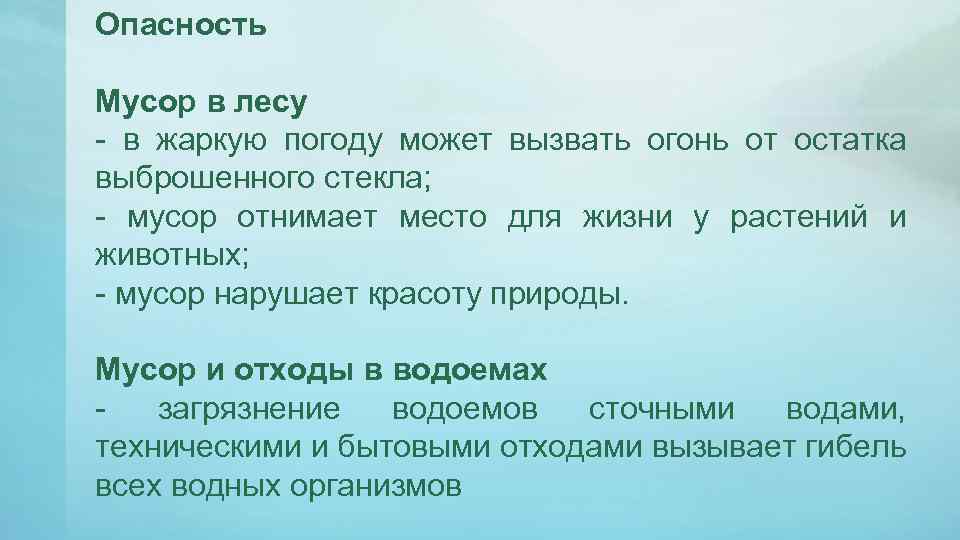 Опасность

Мусор в лесу
- в жаркую погоду может вызвать огонь от остатка выброшенного стекла;
- мусор отнимает место для жизни у растений и животных;
- мусор нарушает красоту природы.

Мусор и отходы в водоемах
- загрязнение водоемов сточными водами, техническими и бытовыми отходами вызывает гибель всех водных организмов